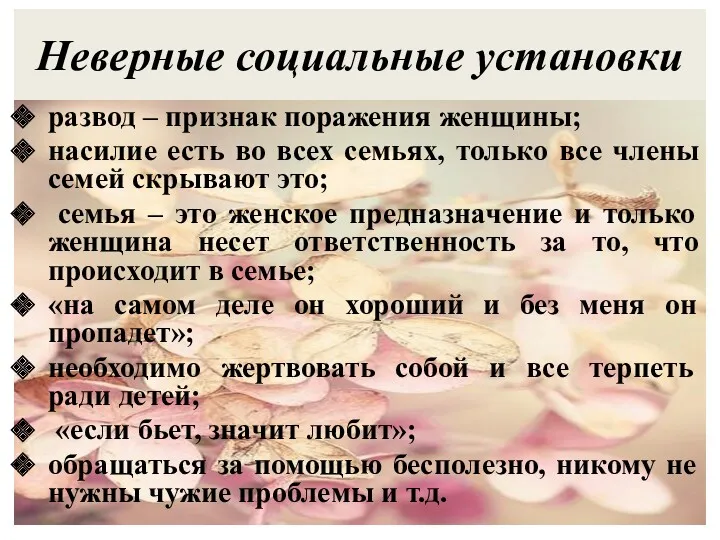 Неверные социальные установки

❖ развод – признак поражения женщины;
❖ насилие есть во всех семьях, только все члены семей скрывают это;
❖ семья – это женское предназначение и только женщина несет ответственность за то, что происходит в семье;
❖ «на самом деле он хороший и без меня он пропадет»;
❖ необходимо жертвовать собой и все терпеть ради детей;
❖ «если бьет, значит любит»;
❖ обращаться за помощью бесполезно, никому не нужны чужие проблемы и т.д.